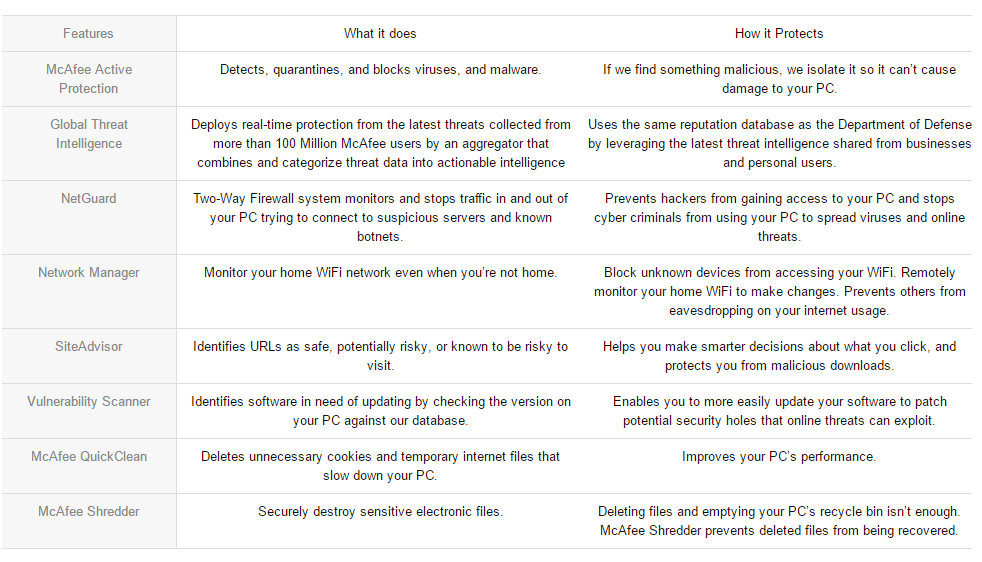 | Features | What it does | How it Protects |
|---|---|---|
| McAfee Active Protection | Detects, quarantines, and blocks viruses, and malware. | If we find something malicious, we isolate it so it can't cause damage to your PC. |
| Global Threat Intelligence | Deploys real-time protection from the latest threats collected from more than 100 Million McAfee users by an aggregator that combines and categorize threat data into actionable intelligence | Uses the same reputation database as the Department of Defense by leveraging the latest threat intelligence shared from businesses and personal users. |
| NetGuard | Two-Way Firewall system monitors and stops traffic in and out of your PC trying to connect to suspicious servers and known botnets. | Prevents hackers from gaining access to your PC and stops cyber criminals from using your PC to spread viruses and online threats. |
| Network Manager | Monitor your home WiFi network even when you're not home. | Block unknown devices from accessing your WiFi. Remotely monitor your home WiFi to make changes. Prevents others from eavesdropping on your internet usage. |
| SiteAdvisor | Identifies URLs as safe, potentially risky, or known to be risky to visit. | Helps you make smarter decisions about what you click, and protects you from malicious downloads. |
| Vulnerability Scanner | Identifies software in need of updating by checking the version on your PC against our database. | Enables you to more easily update your software to patch potential security holes that online threats can exploit. |
| McAfee QuickClean | Deletes unnecessary cookies and temporary internet files that slow down your PC. | Improves your PC's performance. |
| McAfee Shredder | Securely destroy sensitive electronic files. | Deleting files and emptying your PC's recycle bin isn't enough. McAfee Shredder prevents deleted files from being recovered. |